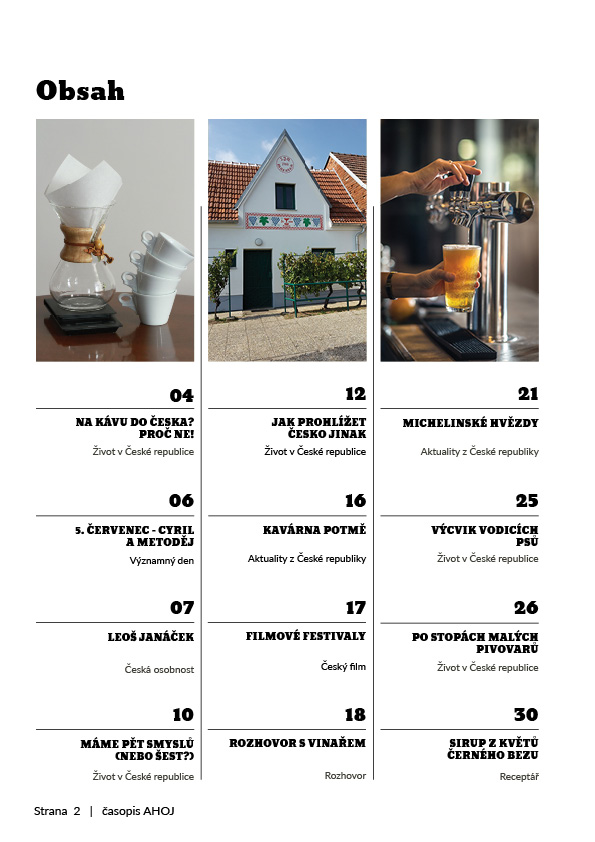 Obsah

04

NA KÁVU DO ČESKA? PROČ NE!

Život v České republice

06

5. ČERVENEC - CYRIL A METODĚJ

Významný den

07

LEOŠ JANÁČEK

Česká osobnost

10

MÁME PĚT SMYSLŮ (NEBO ŠEST?)

Život v České republice

12

JAK PROHLÍŽET ČESKO JINAK

Život v České republice

16

KAVÁRNA POTMĚ

Aktuality z České republiky

17

FILMOVÉ FESTIVALY

Český film

18

ROZHOVOR S VINAŘEM

Rozhovor

21

MICHELINSKÉ HVĚZDY

Aktuality z České republiky

25

VÝCVIK VODICÍCH PSŮ

Život v České republice

26

PO STOPÁCH MALÝCH PIVOVARŮ

Život v České republice

30

SIRUP Z KVĚTŮ ČERNÉHO BEZU

Receptář

Strana 2 | časopis AHOJ